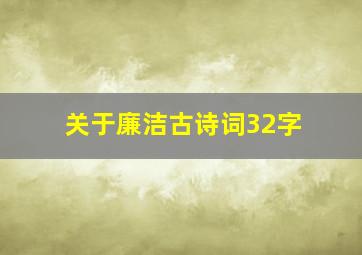 关于廉洁古诗词32字